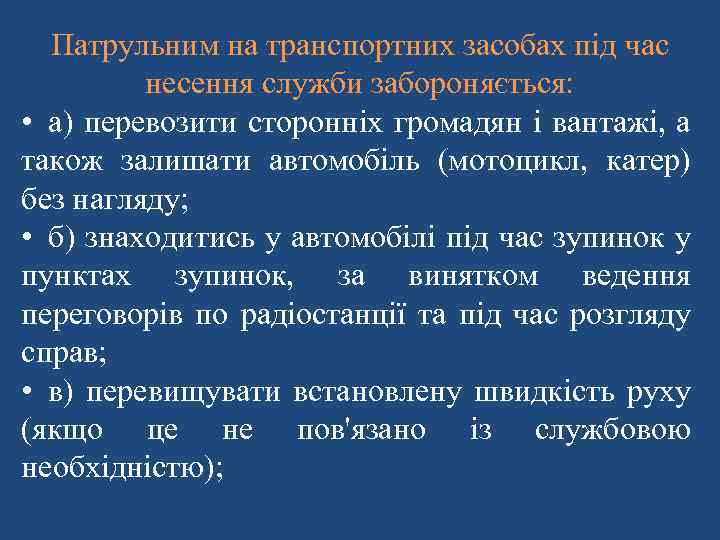 Патрульним на транспортних засобах під час несення служби забороняється:

• а) перевозити сторонніх громадян і вантажі, а також залишати автомобіль (мотоцикл, катер) без нагляду;

• б) знаходитись у автомобілі під час зупинок у пунктах зупинок, за винятком ведення переговорів по радіостанції та під час розгляду справ;

• в) перевищувати встановлену швидкість руху (якщо це не пов'язано із службовою необхідністю);